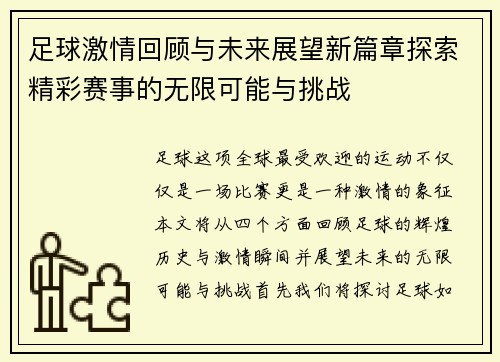 足球激情回顾与未来展望新篇章探索精彩赛事的无限可能与挑战

足球这项全球最受欢迎的运动不仅仅是一场比赛更是一种激情的象征本文将从四个方面回顾足球的辉煌历史与激情瞬间并展望未来的无限可能与挑战首先我们将探讨足球如